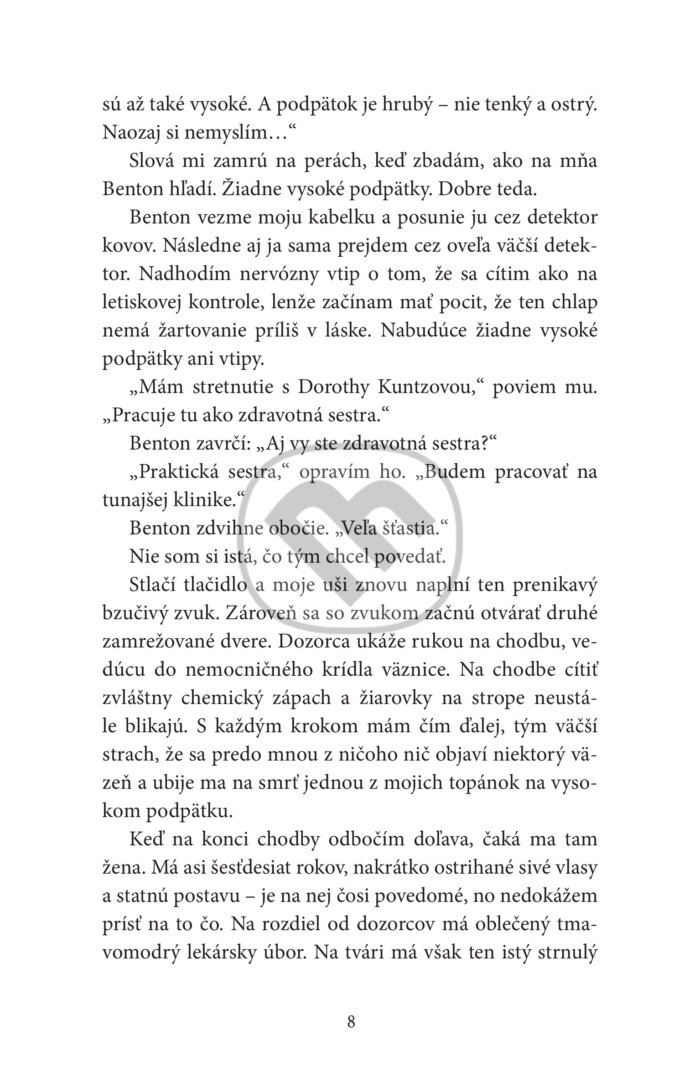 sú až také vysoké. A podpätok je hrubý – nie tenký a ostrý. Naozaj si nemyslím…“

Slová mi zamrú na perách, keď zbadám, ako na mňa Benton hľadí. Žiadne vysoké podpätky. Dobre teda.

Benton vezme moju kabelku a posunie ju cez detektor kovov. Následne aj ja sama prejdem cez oveľa väčší detektor. Nadhodím nervózny vtip o tom, že sa cítim ako na letiskovej kontrole, lenže začínam mať pocit, že ten chlap nemá žartovanie príliš v láske. Nabudúce žiadne vysoké podpätky ani vtipy.

„Mám stretnutie s Dorothy Kuntzovou,“ poviem mu. „Pracuje tu ako zdravotná sestra.“

Benton zavrčí: „Aj vy ste zdravotná sestra?“

„Praktická sestra,“ opravím ho. „Budem pracovať na tunajšej klinike.“

Benton zdvihne obočie. „Veľa šťastia.“

Nie som si istá, čo tým chcel povedať.

Stlačí tlačidlo a moje uši znovu naplní ten prenikavý bzučivý zvuk. Zároveň sa so zvukom začnú otvárať druhé zamrežované dvere. Dozorca ukáže rukou na chodbu, vedúcu do nemocničného krídla väznice. Na chodbe cítiť zvláštny chemický zápach a žiarovky na strope neustále blikajú. S každým krokom mám čím ďalej, tým väčší strach, že sa predo mnou z ničoho nič objaví niektorý väzeň a ubije ma na smrť jednou z mojich topánok na vysokom podpätku.

Keď na konci chodby odbočím doľava, čaká ma tam žena. Má asi šesťdesiat rokov, nakrátko ostrihané sivé vlasy a statnú postavu – je na nej čosi povedomé, no nedokážem prísť na to čo. Na rozdiel od dozorcov má oblečený tmavomodrý lekársky úbor. Na tvári má však ten istý strnulý

8